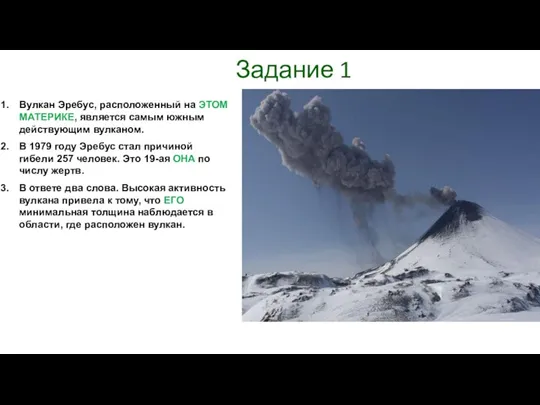 Задание 1

1. Вулкан Эребус, расположенный на ЭТОМ МАТЕРИКЕ, является самым южным действующим вулканом.

2. В 1979 году Эребус стал причиной гибели 257 человек. Это 19-ая ОНА по числу жертв.

3. В ответе два слова. Высокая активность вулкана привела к тому, что ЕГО минимальная толщина наблюдается в области, где расположен вулкан.